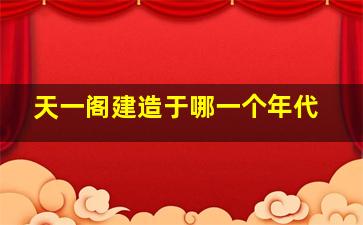 天一阁建造于哪一个年代